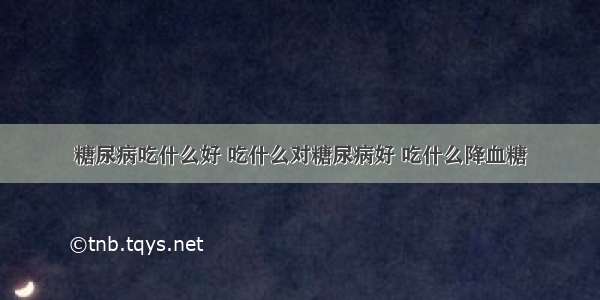 糖尿病吃什么好 吃什么对糖尿病好 吃什么降血糖

©tnb.tqys.net